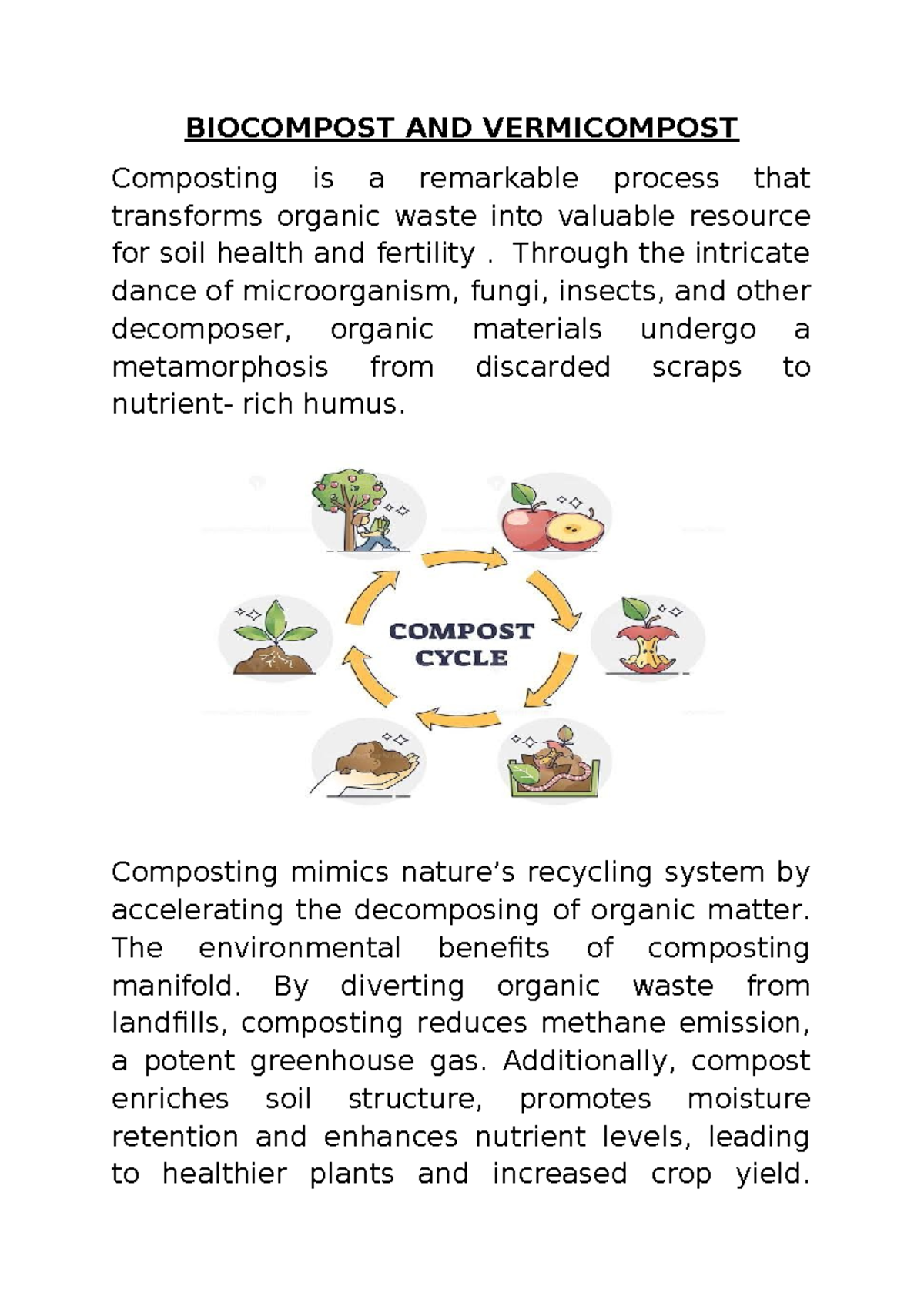 BIOCOMPOST AND VERMICOMPOST

Composting is a remarkable process that transforms organic waste into valuable resource for soil health and fertility . Through the intricate dance of microorganism, fungi, insects, and other decomposer, organic materials undergo a metamorphosis from discarded scraps to nutrient- rich humus.

COMPOST CYCLE

Composting mimics nature's recycling system by accelerating the decomposing of organic matter. The environmental benefits of composting manifold. By diverting organic waste from landfills, composting reduces methane emission, a potent greenhouse gas. Additionally, compost enriches soil structure, promotes moisture retention and enhances nutrient levels, leading to healthier plants and increased crop yield.